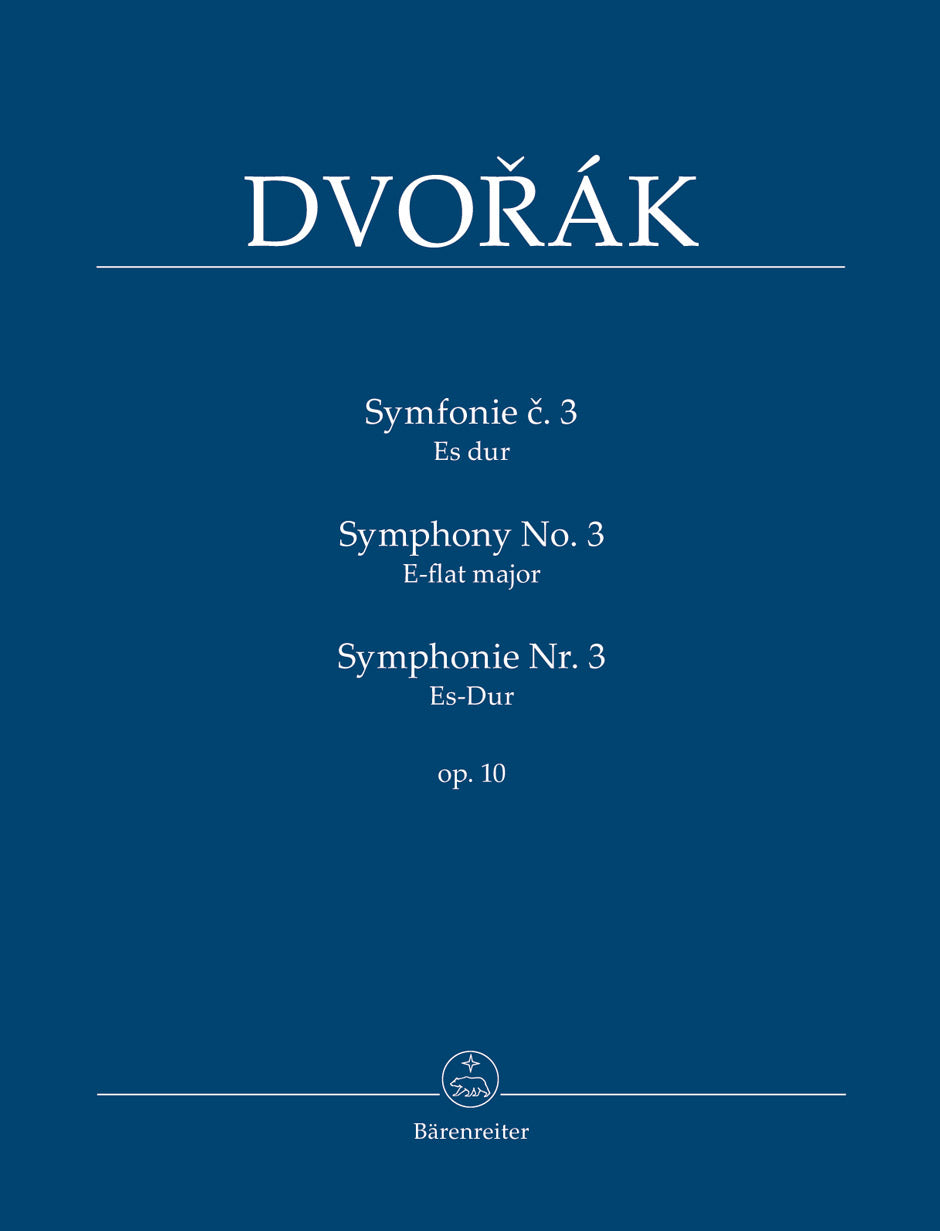 DVOŘÁK

Symfonie č. 3
Es dur

Symphony No. 3
E-flat major

Symphonie Nr. 3
Es-Dur

op. 10

Bärenreiter